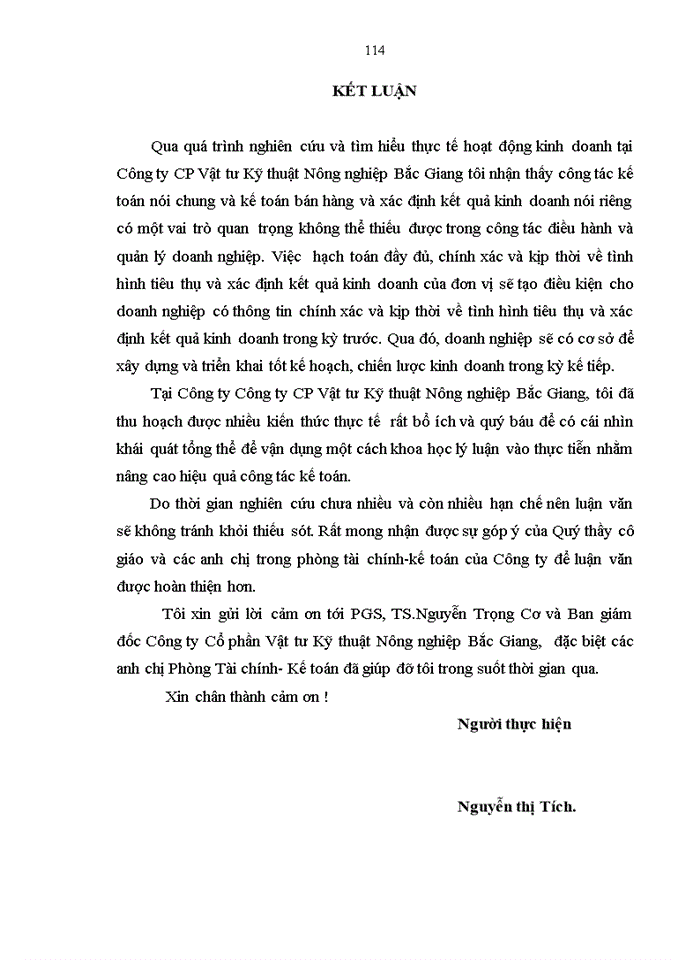 114

KẾT LUẬN

Qua quá trình nghiên cứu và tìm hiểu thực tế hoạt động kinh doanh tại Công ty CP Vật tư Kỹ thuật Nông nghiệp Bắc Giang tôi nhận thấy công tác kế toán nói chung và kế toán bán hàng và xác định kết quả kinh doanh nói riêng có một vai trò quan trọng không thể thiếu được trong công tác điều hành và quản lý doanh nghiệp. Việc hạch toán đầy đủ, chính xác và kịp thời về tình hình tiêu thụ và xác định kết quả kinh doanh của đơn vị sẽ tạo điều kiện cho doanh nghiệp có thông tin chính xác và kịp thời về tình hình tiêu thụ và xác định kết quả kinh doanh trong kỳ trước. Qua đó, doanh nghiệp sẽ có cơ sở để xây dựng và triển khai tốt kế hoạch, chiến lược kinh doanh trong kỳ kế tiếp.

Tại Công ty Công ty CP Vật tư Kỹ thuật Nông nghiệp Bắc Giang, tôi đã thu hoạch được nhiều kiến thức thực tế rất bổ ích và quý báu để có cái nhìn khái quát tổng thể để vận dụng một cách khoa học lý luận vào thực tiễn nhằm nâng cao hiệu quả công tác kế toán.

Do thời gian nghiên cứu chưa nhiều và còn nhiều hạn chế nên luận văn sẽ không tránh khỏi thiếu sót. Rất mong nhận được sự góp ý của Quý thầy cô giáo và các anh chị trong phòng tài chính-kế toán của Công ty để luận văn được hoàn thiện hơn.

Tôi xin gửi lời cảm ơn tới PGS, TS.Nguyễn Trọng Cơ và Ban giám đốc Công ty Cổ phần Vật tư Kỹ thuật Nông nghiệp Bắc Giang, đặc biệt các anh chị Phòng Tài chính- Kế toán đã giúp đỡ tôi trong suốt thời gian qua.

Xin chân thành cảm ơn !

Người thực hiện

Nguyễn thị Tích.